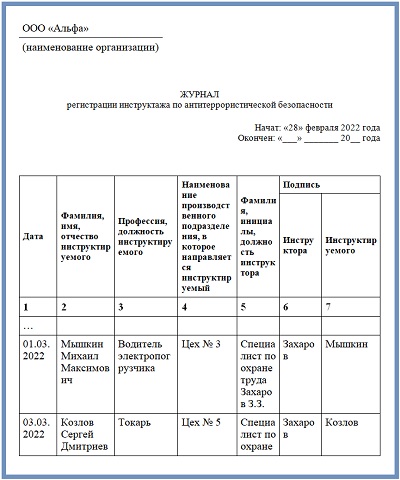 ООО «Альфа»

(наименование организации)

ЖУРНАЛ
регистрации инструктажа по антитеррористической безопасности

Начат: «28» февраля 2022 года
Окончен: «___» _______ 20__ года

| Дата | Фамилия, имя, отчество инструктируемого | Профессия, должность инструктируемого | Наименование производственного подразделения, в которое направляется инструктируемый | Фамилия, инициалы, должность инструктора | Подпись Инструктора | Подпись Инструктируемого |
|---|---|---|---|---|---|---|
| 1 | 2 | 3 | 4 | 5 | 6 | 7 |
| … | | | | | | |
| 01.03.2022 | Мышкин Михаил Максимович | Водитель электропогрузчика | Цех № 3 | Специалист по охране труда Захаров З.З. | Захаров | Мышкин |
| 03.03.2022 | Козлов Сергей Дмитриев | Токарь | Цех № 5 | Специалист по охране | Захаров | Козлов |